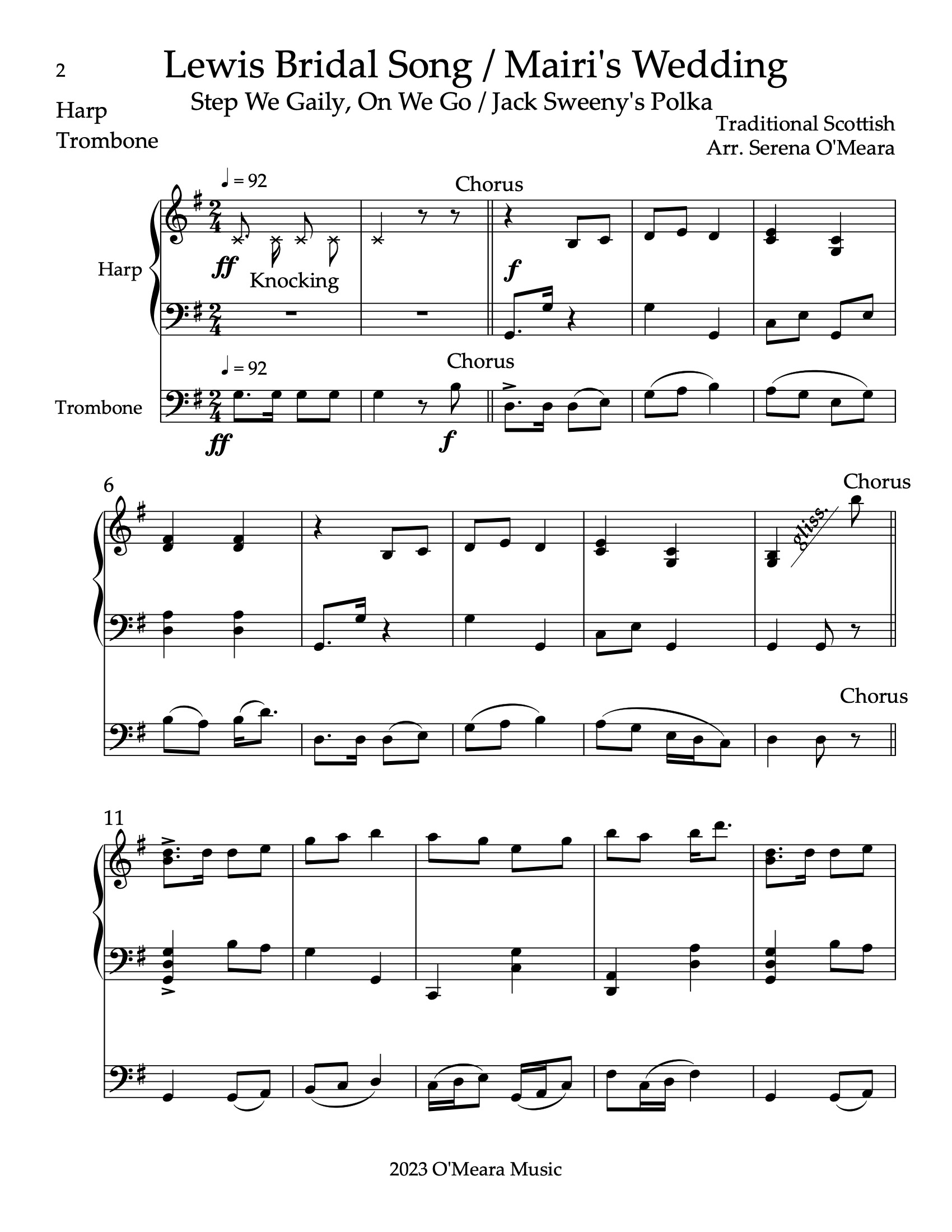 2

Lewis Bridal Song / Mairi's Wedding

Step We Gaily, On We Go / Jack Sweeny's Polka

Harp
Trombone

Traditional Scottish
Arr. Serena O'Meara

♩ = 92

Chorus

Harp

ff

Knocking

f

♩ = 92

Chorus

Trombone

ff

f

6

Chorus

gliss.

Chorus

11

2023 O'Meara Music